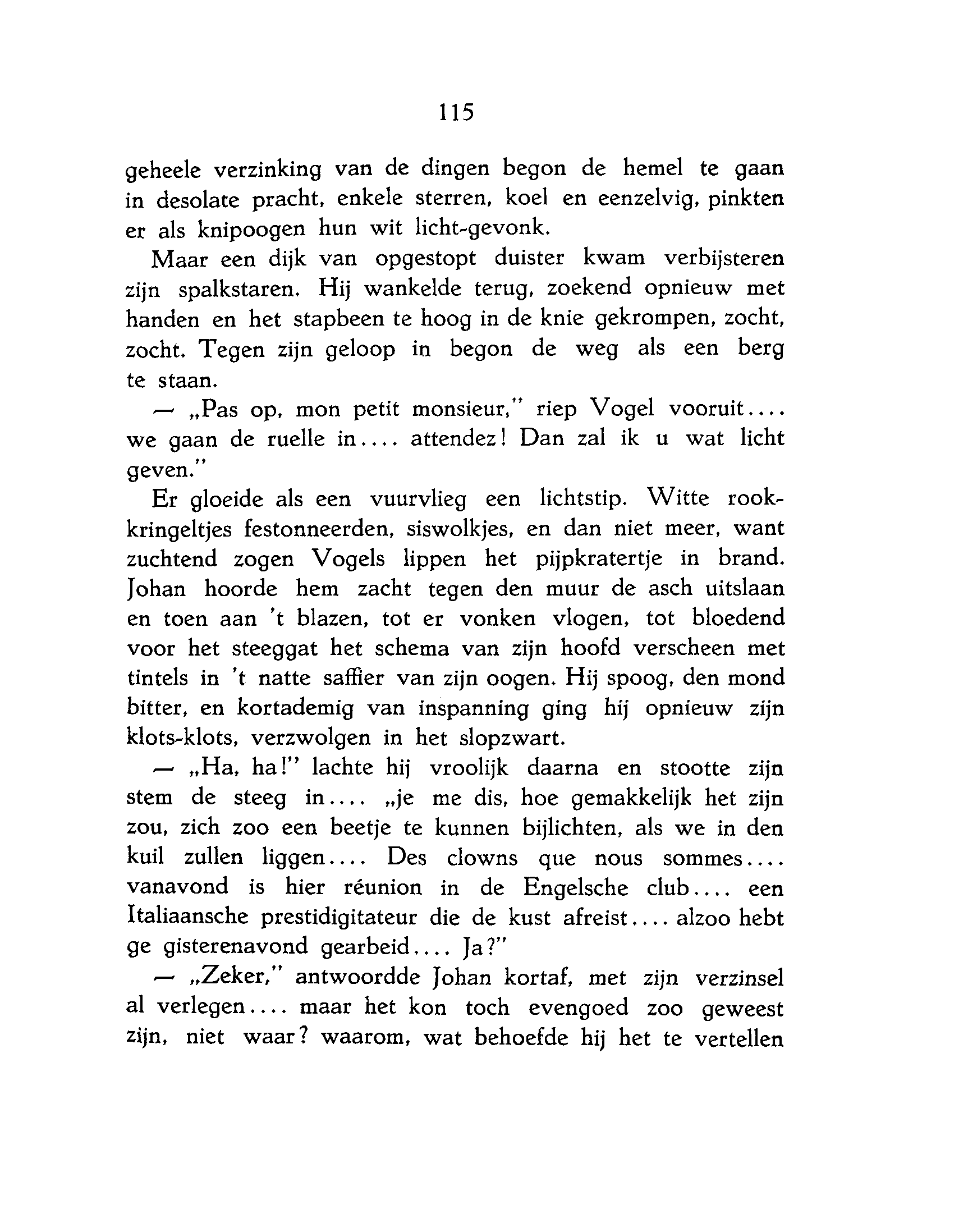 115

geheele verzinking van de dingen begon de hemel te gaan in desolate pracht, enkele sterren, koel en eenzelvig, pinkten er als knipoogen hun wit licht-gevonk.

Maar een dijk van opgestopt duister kwam verbijsteren zijn spalkstaren. Hij wankelde terug, zoekend opnieuw met handen en het stapbeen te hoog in de knie gekrompen, zocht, zocht. Tegen zijn geloop in begon de weg als een berg te staan.

— „Pas op, mon petit monsieur," riep Vogel vooruit.... we gaan de ruelle in.... attendez! Dan zal ik u wat licht geven."

Er gloeide als een vuurvlieg een lichtstip. Witte rookkringeltjes festonneerden, siswolkjes, en dan niet meer, want zuchtend zogen Vogels lippen het pijpkratertje in brand. Johan hoorde hem zacht tegen den muur de asch uitslaan en toen aan 't blazen, tot er vonken vlogen, tot bloedend voor het steeggat het schema van zijn hoofd verscheen met tintels in 't natte saffier van zijn oogen. Hij spoog, den mond bitter, en kortademig van inspanning ging hij opnieuw zijn klots-klots, verzwolgen in het slopzwart.

— „Ha, ha!" lachte hij vroolijk daarna en stootte zijn stem de steeg in.... „je me dis, hoe gemakkelijk het zijn zou, zich zoo een beetje te kunnen bijlichten, als we in den kuil zullen liggen.... Des clowns que nous sommes.... vanavond is hier réunion in de Engelsche club.... een Italiaansche prestidigitateur die de kust afreist.... alzoo hebt ge gisterenavond gearbeid.... Ja?"

— „Zeker," antwoordde Johan kortaf, met zijn verzinsel al verlegen.... maar het kon toch evengoed zoo geweest zijn, niet waar? waarom, wat behoefde hij het te vertellen